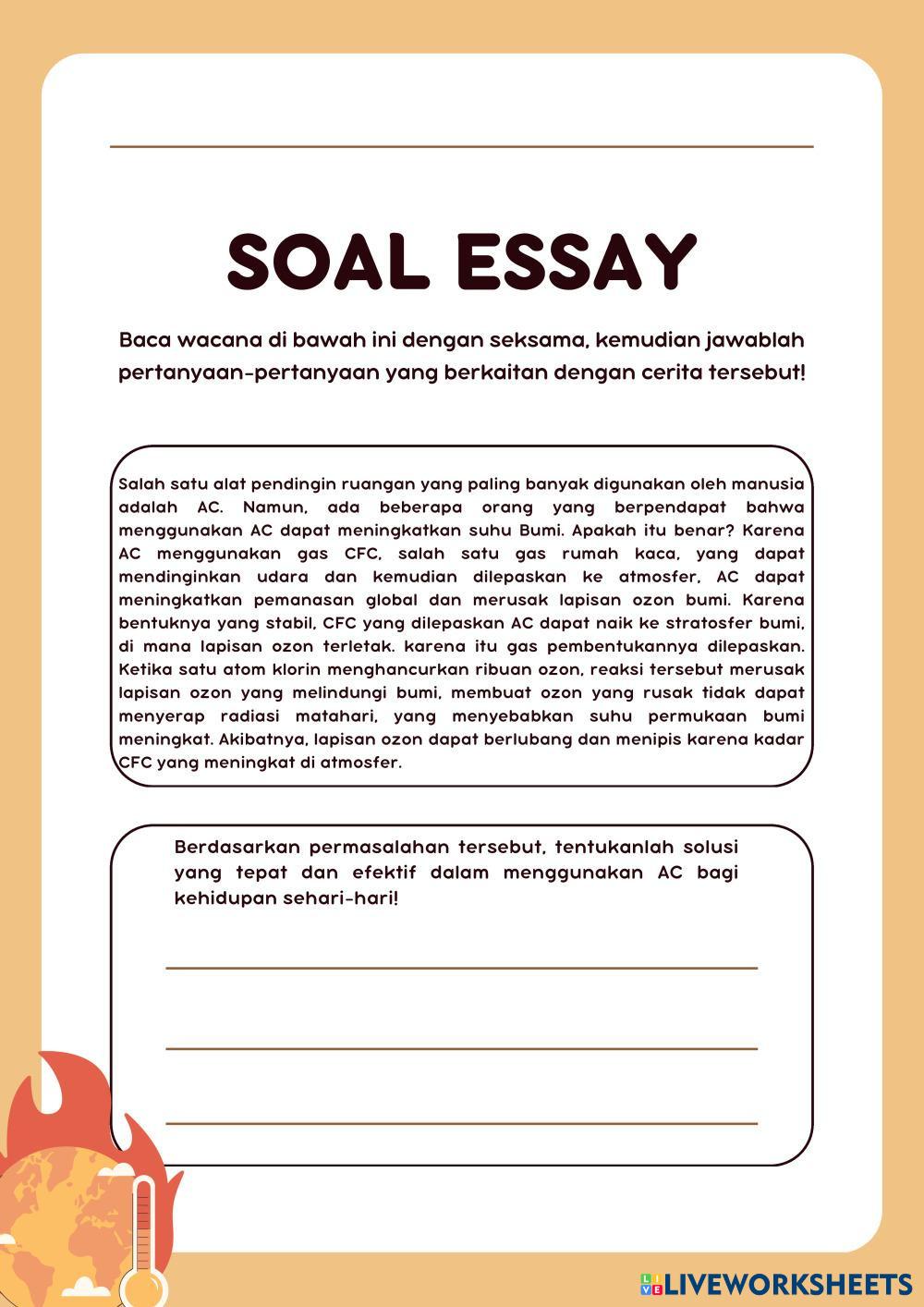 SOAL ESSAY

Baca wacana di bawah ini dengan seksama, kemudian jawablah pertanyaan-pertanyaan yang berkaitan dengan cerita tersebut!

Salah satu alat pendingin ruangan yang paling banyak digunakan oleh manusia adalah AC. Namun, ada beberapa orang yang berpendapat bahwa menggunakan AC dapat meningkatkan suhu Bumi. Apakah itu benar? Karena AC menggunakan gas CFC, salah satu gas rumah kaca, yang dapat mendinginkan udara dan kemudian dilepaskan ke atmosfer, AC dapat meningkatkan pemanasan global dan merusak lapisan ozon bumi. Karena bentuknya yang stabil, CFC yang dilepaskan AC dapat naik ke stratosfer bumi, di mana lapisan ozon terletak. karena itu gas pembentukannya dilepaskan. Ketika satu atom klorin menghancurkan ribuan ozon, reaksi tersebut merusak lapisan ozon yang melindungi bumi, membuat ozon yang rusak tidak dapat menyerap radiasi matahari, yang menyebabkan suhu permukaan bumi meningkat. Akibatnya, lapisan ozon dapat berlubang dan menipis karena kadar CFC yang meningkat di atmosfer.

Berdasarkan permasalahan tersebut, tentukanlah solusi yang tepat dan efektif dalam menggunakan AC bagi kehidupan sehari-hari!

LIVEWORKSHEETS